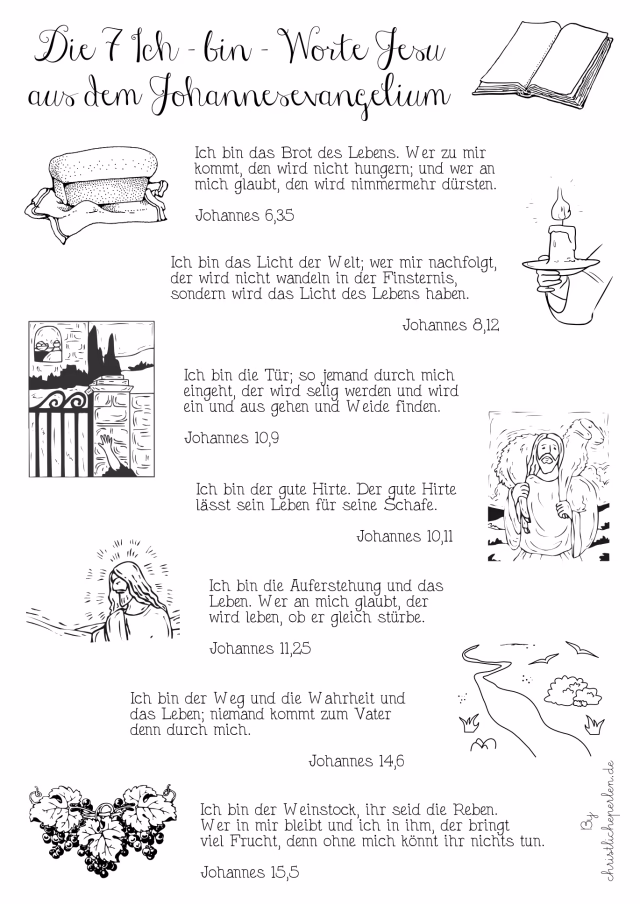 Die 7 Ich - bin - Worte Jesu aus dem Johannesevangelium

Ich bin das Brot des Lebens. Wer zu mir kommt, den wird nicht hungern; und wer an mich glaubt, den wird nimmermehr dürsten.

Johannes 6,35

Ich bin das Licht der Welt; wer mir nachfolgt, der wird nicht wandeln in der Finsternis, sondern wird das Licht des Lebens haben.

Johannes 8,12

Ich bin die Tür; so jemand durch mich eingeht, der wird selig werden und wird ein und aus gehen und Weide finden.

Johannes 10,9

Ich bin der gute Hirte. Der gute Hirte lässt sein Leben für seine Schafe.

Johannes 10,11

Ich bin die Auferstehung und das Leben. Wer an mich glaubt, der wird leben, ob er gleich stürbe.

Johannes 11,25

Ich bin der Weg und die Wahrheit und das Leben; niemand kommt zum Vater denn durch mich.

Johannes 14,6

Ich bin der Weinstock, ihr seid die Reben. Wer in mir bleibt und ich in ihm, der bringt viel Frucht, denn ohne mich könnt ihr nichts tun.

Johannes 15,5

By christlicheperlen.de